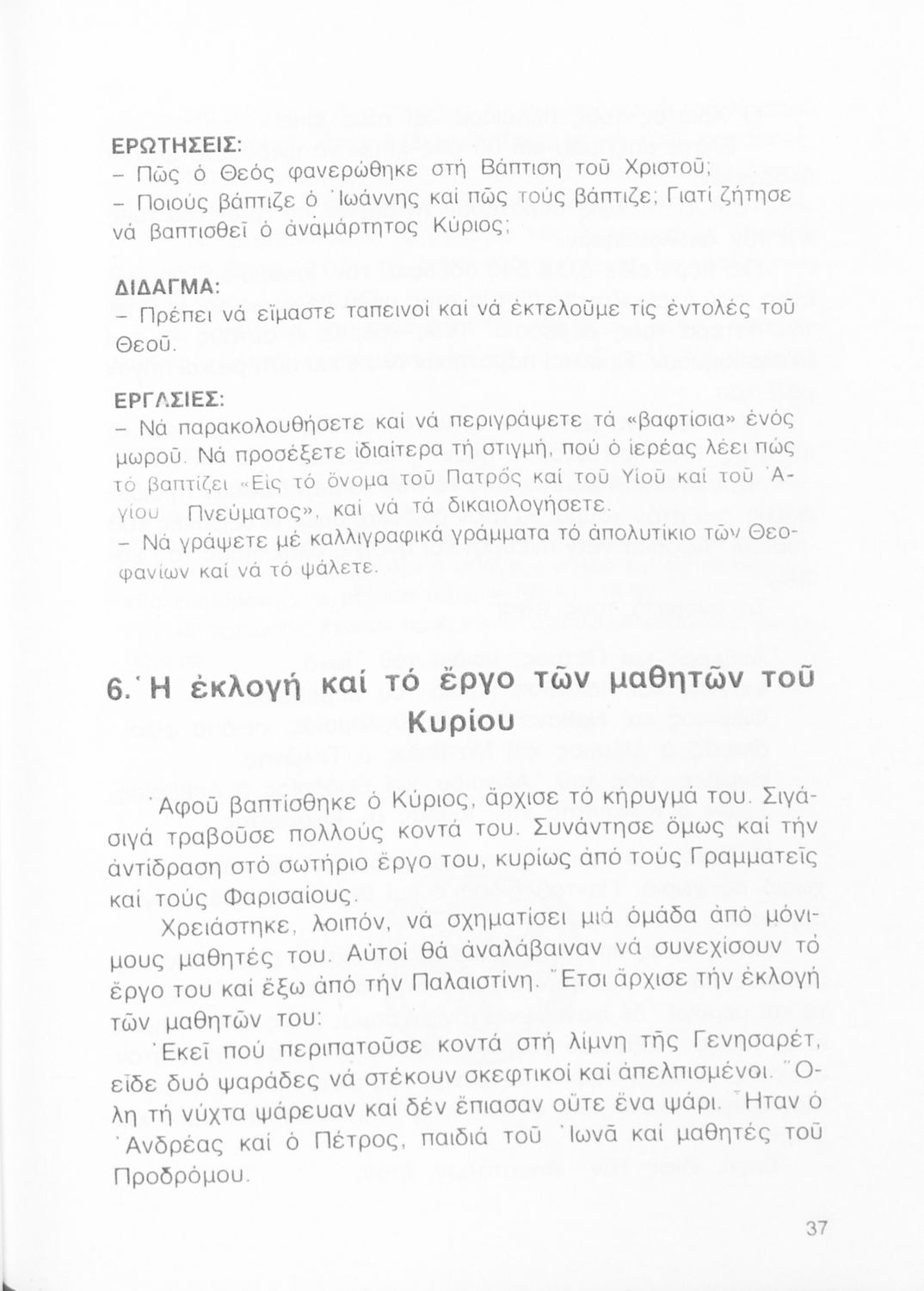 ΕΡΩΤΗΣΕΙΣ:
– Πῶς ὁ Θεός φανερώθηκε στή Βάπτιση τοῦ Χριστοῦ;
– Ποιούς βάπτιζε ὁ Ἰωάννης καί πῶς τούς βάπτιζε; Γιατί ζήτησε νά βαπτισθεῖ ὁ ἀναμάρτητος Κύριος;

ΔΙΔΑΓΜΑ:
– Πρέπει νά εἴμαστε ταπεινοί καί νά ἐκτελοῦμε τίς ἐντολές τοῦ Θεοῦ.

ΕΡΓΑΣΙΕΣ:
– Νά παρακολουθήσετε καί νά περιγράψετε τά «βαφτίσια» ἑνός μωροῦ. Νά προσέξετε ἰδιαίτερα τή στιγμή, πού ὁ ἱερέας λέει πώς τό βαπτίζει «Εἰς τό ὄνομα τοῦ Πατρός καί τοῦ Υἱοῦ καί τοῦ Ἁγίου Πνεύματος», καί νά τά δικαιολογήσετε.
– Νά γράψετε μέ καλλιγραφικά γράμματα τό ἀπολυτίκιο τῶν Θεοφανίων καί νά τό ψάλετε.

6. Ἡ ἐκλογή καί τό ἔργο τῶν μαθητῶν τοῦ Κυρίου

Ἀφοῦ βαπτίσθηκε ὁ Κύριος, ἄρχισε τό κήρυγμά του. Σιγά-σιγά τραβοῦσε πολλούς κοντά του. Συνάντησε ὅμως καί τήν ἀντίδραση στό σωτήριο ἔργο του, κυρίως ἀπό τούς Γραμματεῖς καί τούς Φαρισαίους.

Χρειάστηκε, λοιπόν, νά σχηματίσει μιά ὁμάδα ἀπό μόνιμους μαθητές του. Αὐτοί θά ἀναλάβαιναν νά συνεχίσουν τό ἔργο του καί ἔξω ἀπό τήν Παλαιστίνη. Ἔτσι ἄρχισε τήν ἐκλογή τῶν μαθητῶν του:

Ἐκεῖ πού περιπατοῦσε κοντά στή λίμνη τῆς Γενησαρέτ, εἶδε δυό ψαράδες νά στέκουν σκεφτικοί καί ἀπελπισμένοι. Ὅλη τή νύχτα ψάρευαν καί δέν ἔπιασαν οὔτε ἕνα ψάρι. Ἦταν ὁ Ἀνδρέας καί ὁ Πέτρος, παιδιά τοῦ Ἰωνᾶ καί μαθητές τοῦ Προδρόμου.

37